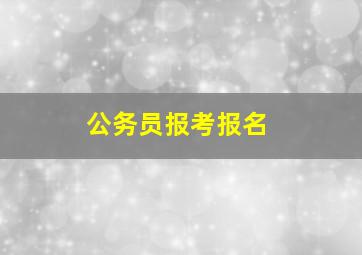 公务员报考报名